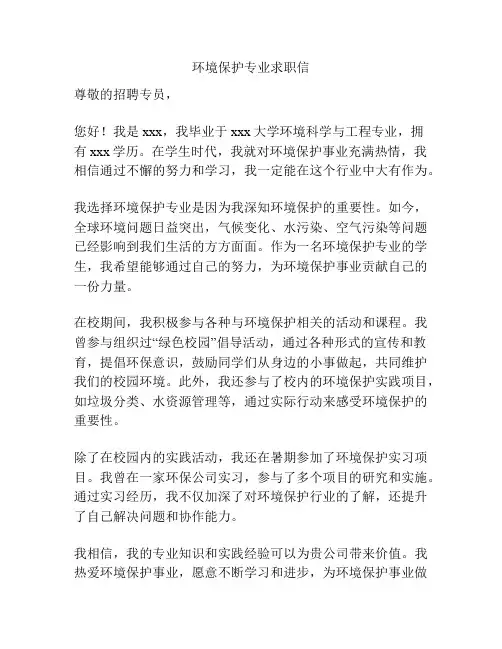 环境保护专业求职信

尊敬的招聘专员，

您好！我是 xxx，我毕业于 xxx 大学环境科学与工程专业，拥有 xxx 学历。在学生时代，我就对环境保护事业充满热情，我相信通过不懈的努力和学习，我一定能在这个行业中大有作为。

我选择环境保护专业是因为我深知环境保护的重要性。如今，全球环境问题日益突出，气候变化、水污染、空气污染等问题已经影响到我们生活的方方面面。作为一名环境保护专业的学生，我希望能够通过自己的努力，为环境保护事业贡献自己的一份力量。

在校期间，我积极参与各种与环境保护相关的活动和课程。我曾参与组织过“绿色校园”倡导活动，通过各种形式的宣传和教育，提倡环保意识，鼓励同学们从身边的小事做起，共同维护我们的校园环境。此外，我还参与了校内的环境保护实践项目，如垃圾分类、水资源管理等，通过实际行动来感受环境保护的重要性。

除了在校园内的实践活动，我还在暑期参加了环境保护实习项目。我曾在一家环保公司实习，参与了多个项目的研究和实施。通过实习经历，我不仅加深了对环境保护行业的了解，还提升了自己解决问题和协作能力。

我相信，我的专业知识和实践经验可以为贵公司带来价值。我热爱环境保护事业，愿意不断学习和进步，为环境保护事业做